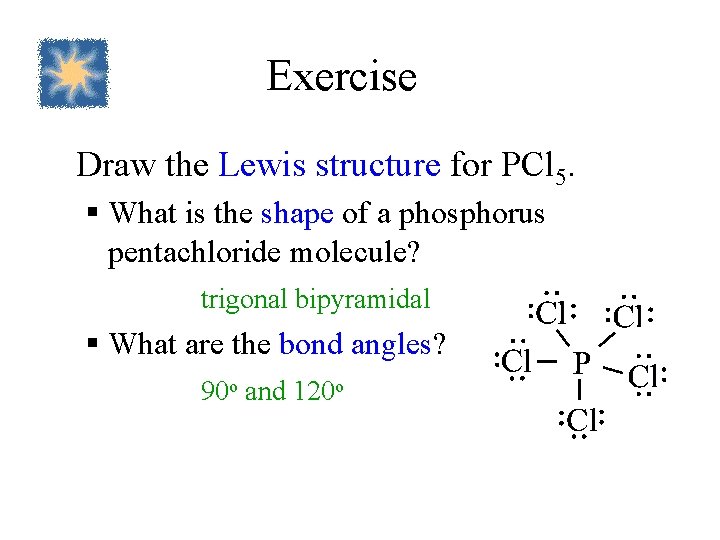 Exercise

Draw the Lewis structure for $PCl_5$.

▪ What is the shape of a phosphorus pentachloride molecule?

trigonal bipyramidal

▪ What are the bond angles?

$90^o$ and $120^o$

Cl Cl
Cl P Cl
Cl